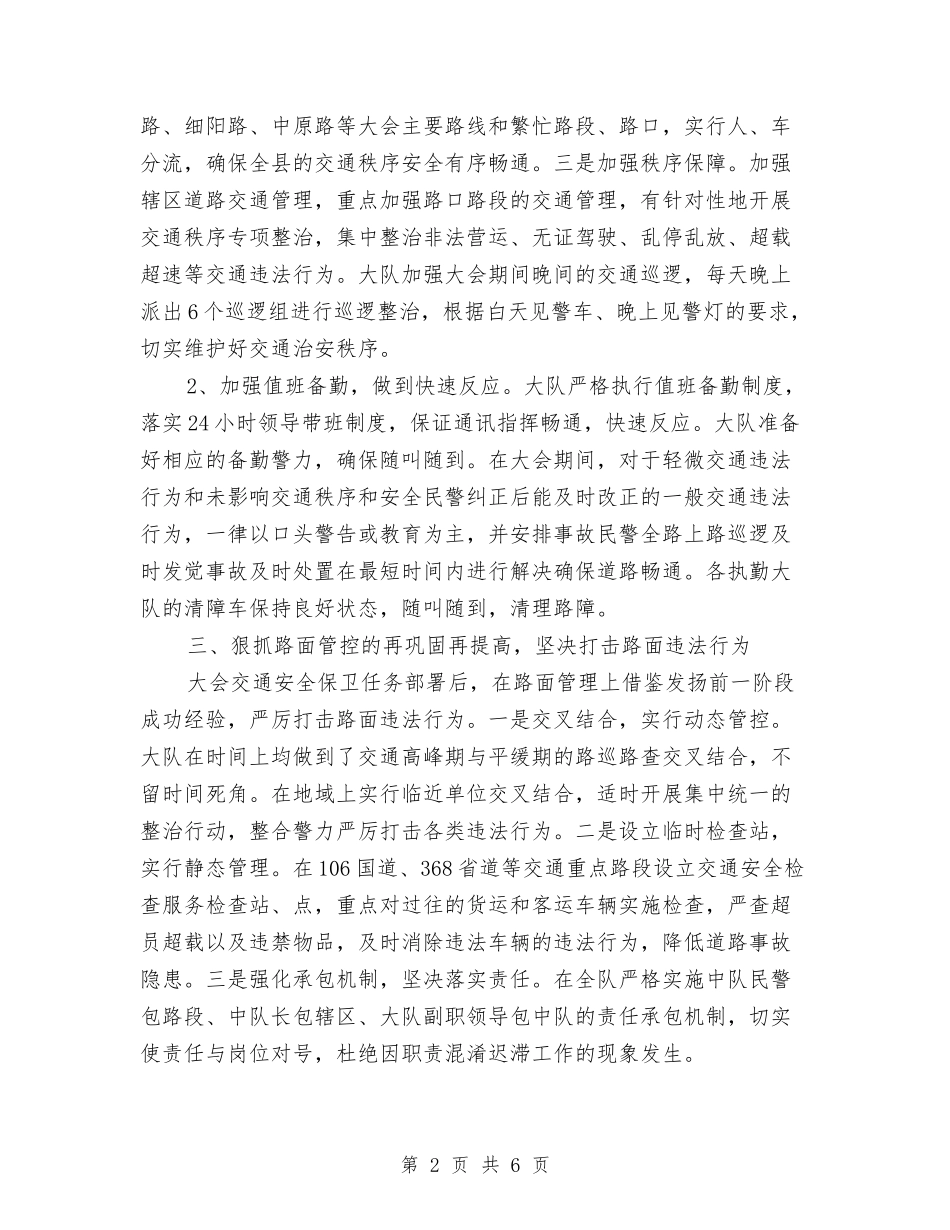 路、细阳路、中原路等大会主要路线和繁忙路段、路口，实行人、车分流，确保全县的交通秩序安全有序畅通。三是加强秩序保障。加强辖区道路交通管理，重点加强路口路段的交通管理，有针对性地开展交通秩序专项整治，集中整治非法营运、无证驾驶、乱停乱放、超载超速等交通违法行为。大队加强大会期间晚间的交通巡逻，每天晚上派出6个巡逻组进行巡逻整治，根据白天见警车、晚上见警灯的要求，切实维护好交通治安秩序。

2、加强值班备勤，做到快速反应。大队严格执行值班备勤制度，落实24小时领导带班制度，保证通讯指挥畅通，快速反应。大队准备好相应的备勤警力，确保随叫随到。在大会期间，对于轻微交通违法行为和未影响交通秩序和安全民警纠正后能及时改正的一般交通违法行为，一律以口头警告或教育为主，并安排事故民警全路上路巡逻及时发觉事故及时处置在最短时间内进行解决确保道路畅通。各执勤大队的清障车保持良好状态，随叫随到，清理路障。

三、狠抓路面管控的再巩固再提高，坚决打击路面违法行为

大会交通安全保卫任务部署后，在路面管理上借鉴发扬前一阶段成功经验，严厉打击路面违法行为。一是交叉结合，实行动态管控。大队在时间上均做到了交通高峰期与平缓期的路巡路查交叉结合，不留时间死角。在地域上实行临近单位交叉结合，适时开展集中统一的整治行动，整合警力严厉打击各类违法行为。二是设立临时检查站，实行静态管理。在106国道、368省道等交通重点路段设立交通安全检查服务检查站、点，重点对过往的货运和客运车辆实施检查，严查超员超载以及违禁物品，及时消除违法车辆的违法行为，降低道路事故隐患。三是强化承包机制，坚决落实责任。在全队严格实施中队民警包路段、中队长包辖区、大队副职领导包中队的责任承包机制，切实使责任与岗位对号，杜绝因职责混淆迟滞工作的现象发生。

第 2 页 共 6 页